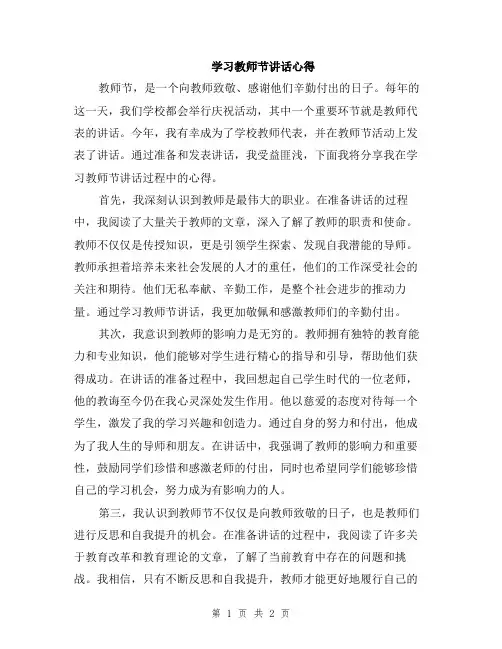 学习教师节讲话心得

教师节，是一个向教师致敬、感谢他们辛勤付出的日子。每年的这一天，我们学校都会举行庆祝活动，其中一个重要环节就是教师代表的讲话。今年，我有幸成为了学校教师代表，并在教师节活动上发表了讲话。通过准备和发表讲话，我受益匪浅，下面我将分享我在学习教师节讲话过程中的心得。

首先，我深刻认识到教师是最伟大的职业。在准备讲话的过程中，我阅读了大量关于教师的文章，深入了解了教师的职责和使命。教师不仅仅是传授知识，更是引领学生探索、发现自我潜能的导师。教师承担着培养未来社会发展的人才的重任，他们的工作深受社会的关注和期待。他们无私奉献、辛勤工作，是整个社会进步的推动力量。通过学习教师节讲话，我更加敬佩和感激教师们的辛勤付出。

其次，我意识到教师的影响力是无穷的。教师拥有独特的教育能力和专业知识，他们能够对学生进行精心的指导和引导，帮助他们获得成功。在讲话的准备过程中，我回想起自己学生时代的一位老师，他的教诲至今仍在我心灵深处发生作用。他以慈爱的态度对待每一个学生，激发了我的学习兴趣和创造力。通过自身的努力和付出，他成为了我人生的导师和朋友。在讲话中，我强调了教师的影响力和重要性，鼓励同学们珍惜和感激老师的付出，同时也希望同学们能够珍惜自己的学习机会，努力成为有影响力的人。

第三，我认识到教师节不仅仅是向教师致敬的日子，也是教师们进行反思和自我提升的机会。在准备讲话的过程中，我阅读了许多关于教育改革和教育理论的文章，了解了当前教育中存在的问题和挑战。我相信，只有不断反思和自我提升，教师才能更好地履行自己的

第 1 页 共 2 页